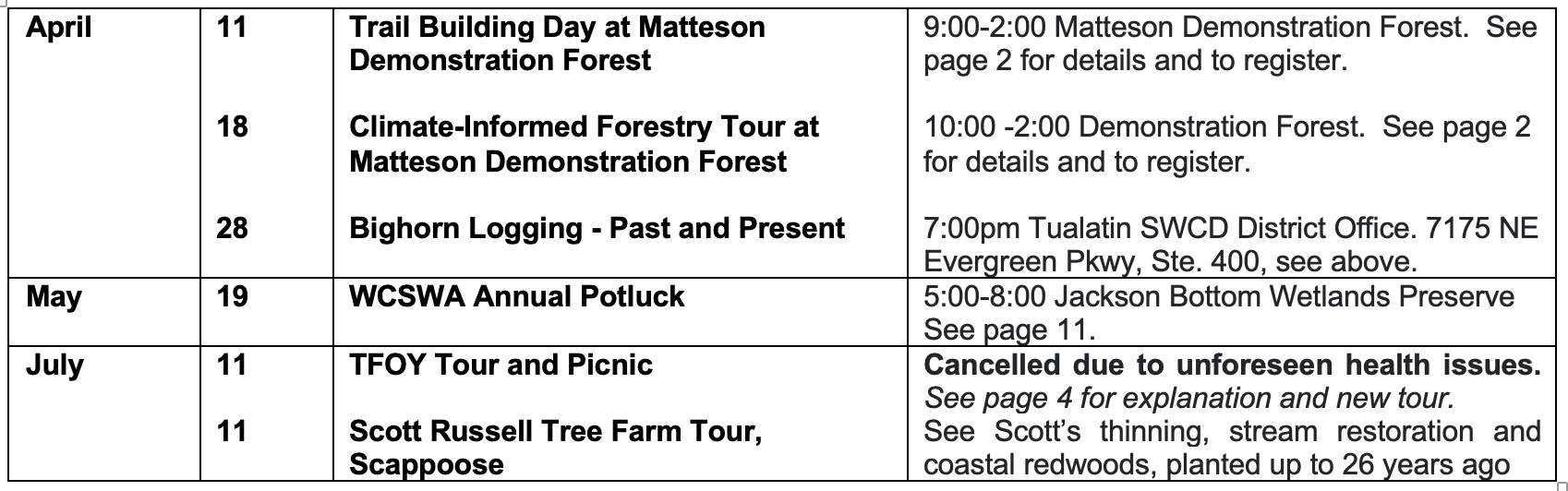 | April | 11 | Trail Building Day at Matteson Demonstration Forest | 9:00-2:00 Matteson Demonstration Forest. See page 2 for details and to register. |
|---|---|---|---|
|  | 18 | Climate-Informed Forestry Tour at Matteson Demonstration Forest | 10:00 -2:00 Demonstration Forest. See page 2 for details and to register. |
|  | 28 | Bighorn Logging - Past and Present | 7:00pm Tualatin SWCD District Office. 7175 NE Evergreen Pkwy, Ste. 400, see above. |
| May | 19 | WCSWA Annual Potluck | 5:00-8:00 Jackson Bottom Wetlands Preserve See page 11. |
| July | 11 | TFOY Tour and Picnic | Cancelled due to unforeseen health issues. See page 4 for explanation and new tour. |
|  | 11 | Scott Russell Tree Farm Tour, Scappoose | See Scott's thinning, stream restoration and coastal redwoods, planted up to 26 years ago |